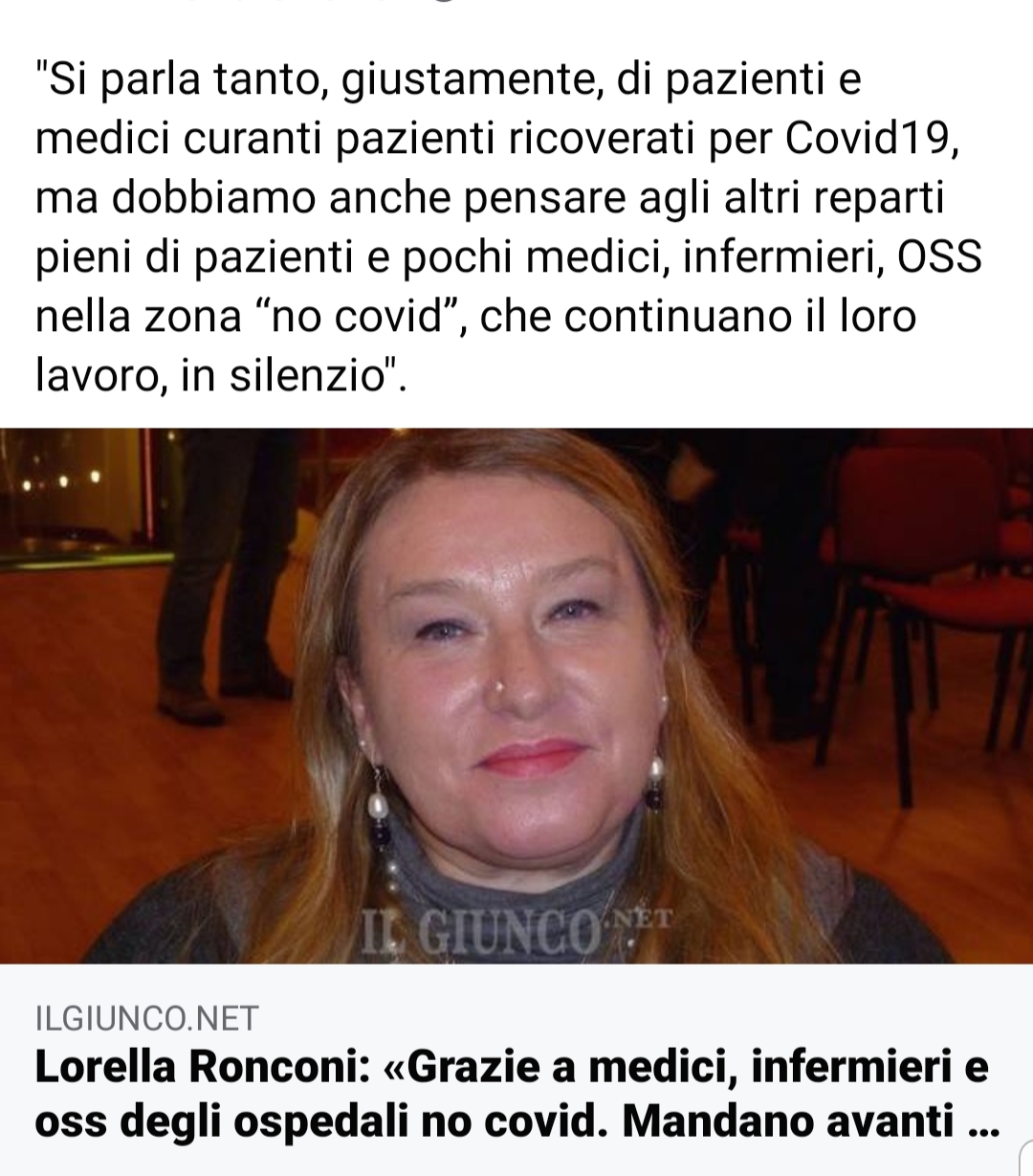 "Si parla tanto, giustamente, di pazienti e medici curanti pazienti ricoverati per Covid19, ma dobbiamo anche pensare agli altri reparti pieni di pazienti e pochi medici, infermieri, OSS nella zona “no covid”, che continuano il loro lavoro, in silenzio".

IL GIUNCO.NET

ILGIUNCO.NET
Lorella Ronconi: «Grazie a medici, infermieri e oss degli ospedali no covid. Mandano avanti ...